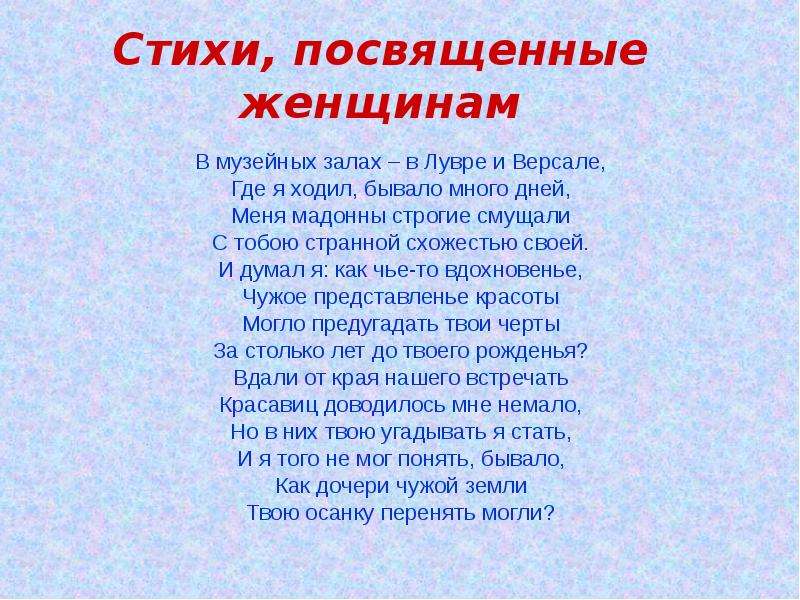 Стихи, посвященные женщинам

В музейных залах – в Лувре и Версале,
Где я ходил, бывало много дней,
Меня мадонны строгие смущали
С тобою странной схожестью своей.
И думал я: как чье-то вдохновенье,
Чужое представленье красоты
Могло предугадать твои черты
За столько лет до твоего рожденья?
Вдали от края нашего встречать
Красавиц доводилось мне немало,
Но в них твою угадывать я стать,
И я того не мог понять, бывало,
Как дочери чужой земли
Твою осанку перенять могли?